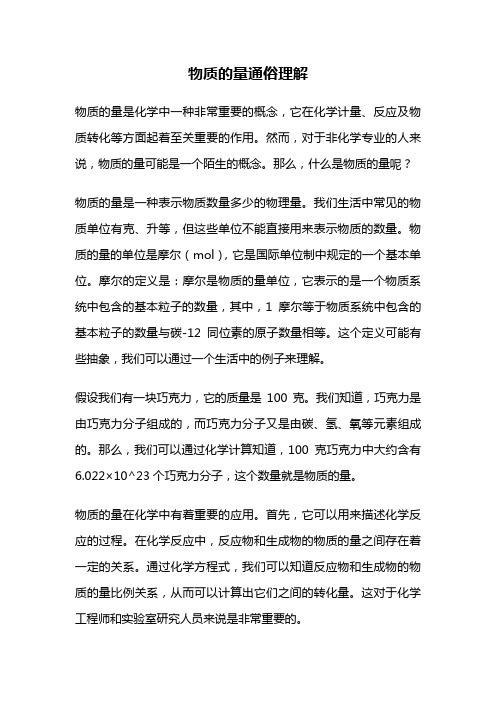 物质的量通俗理解

物质的量是化学中一种非常重要的概念，它在化学计量、反应及物质转化等方面起着至关重要的作用。然而，对于非化学专业的人来说，物质的量可能是一个陌生的概念。那么，什么是物质的量呢？

物质的量是一种表示物质数量多少的物理量。我们生活中常见的物质单位有克、升等，但这些单位不能直接用来表示物质的数量。物质的量的单位是摩尔（mol），它是国际单位制中规定的一个基本单位。摩尔的定义是：摩尔是物质的量单位，它表示的是一个物质系统中包含的基本粒子的数量，其中，1 摩尔等于物质系统中包含的基本粒子的数量与碳-12 同位素的原子数量相等。这个定义可能有些抽象，我们可以通过一个生活中的例子来理解。

假设我们有一块巧克力，它的质量是 100 克。我们知道，巧克力是由巧克力分子组成的，而巧克力分子又是由碳、氢、氧等元素组成的。那么，我们可以通过化学计算知道，100 克巧克力中大约含有 6.022×10^23 个巧克力分子，这个数量就是物质的量。

物质的量在化学中有着重要的应用。首先，它可以用来描述化学反应的过程。在化学反应中，反应物和生成物的物质的量之间存在着一定的关系。通过化学方程式，我们可以知道反应物和生成物的物质的量比例关系，从而可以计算出它们之间的转化量。这对于化学工程师和实验室研究人员来说是非常重要的。